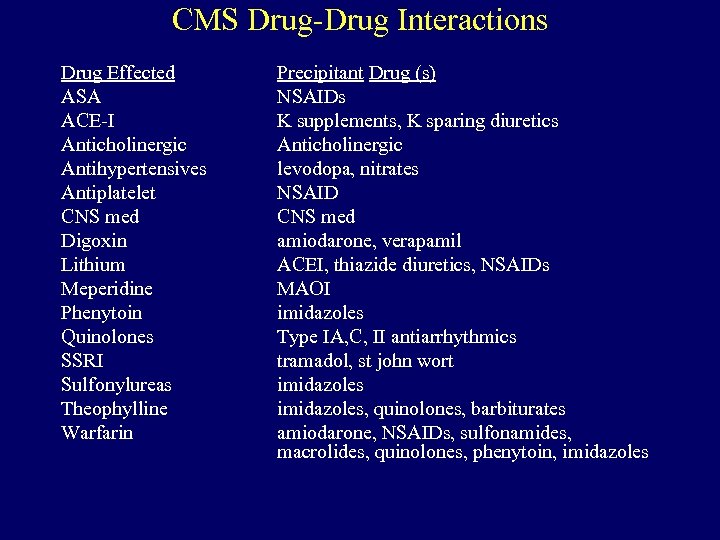 CMS Drug-Drug Interactions

| Drug Effected | Precipitant Drug (s) |
|---|---|
| ASA | NSAIDs |
| ACE-I | K supplements, K sparing diuretics |
| Anticholinergic | Anticholinergic |
| Antihypertensives | levodopa, nitrates |
| Antiplatelet | NSAID |
| CNS med | CNS med |
| Digoxin | amiodarone, verapamil |
| Lithium | ACEI, thiazide diuretics, NSAIDs |
| Meperidine | MAOI |
| Phenytoin | imidazoles |
| Quinolones | Type IA,C, II antiarrhythmics |
| SSRI | tramadol, st john wort |
| Sulfonylureas | imidazoles |
| Theophylline | imidazoles, quinolones, barbiturates |
| Warfarin | amiodarone, NSAIDs, sulfonamides, macrolides, quinolones, phenytoin, imidazoles |